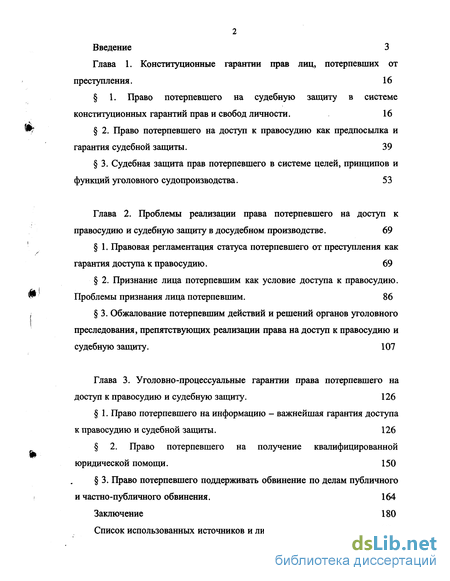 2

Введение 3

Глава 1. Конституционные гарантии прав лиц, потерпевших от преступления. 16

§ 1. Право потерпевшего на судебную защиту в системе конституционных гарантий прав и свобод личности. 16

§ 2. Право потерпевшего на доступ к правосудию как предпосылка и гарантия судебной защиты. 39

§ 3. Судебная защита прав потерпевшего в системе целей, принципов и функций уголовного судопроизводства. 53

Глава 2. Проблемы реализации права потерпевшего на доступ к правосудию и судебную защиту в досудебном производстве. 69

§ 1. Правовая регламентация статуса потерпевшего от преступления как гарантия доступа к правосудию. 69

§ 2. Признание лица потерпевшим как условие доступа к правосудию. Проблемы признания лица потерпевшим. 86

§ 3. Обжалование потерпевшим действий и решений органов уголовного преследования, препятствующих реализации права на доступ к правосудию и судебную защиту. 107

Глава 3. Уголовно-процессуальные гарантии права потерпевшего на доступ к правосудию и судебную защиту. 126

§ 1. Право потерпевшего на информацию – важнейшая гарантия доступа к правосудию и судебной защиты. 126

§ 2. Право потерпевшего на получение квалифицированной юридической помощи. 150

§ 3. Право потерпевшего поддерживать обвинение по делам публичного и частно-публичного обвинения. 164

Заключение 180

Список использованных источников и ли

dsLib.net
библиотека диссертаций